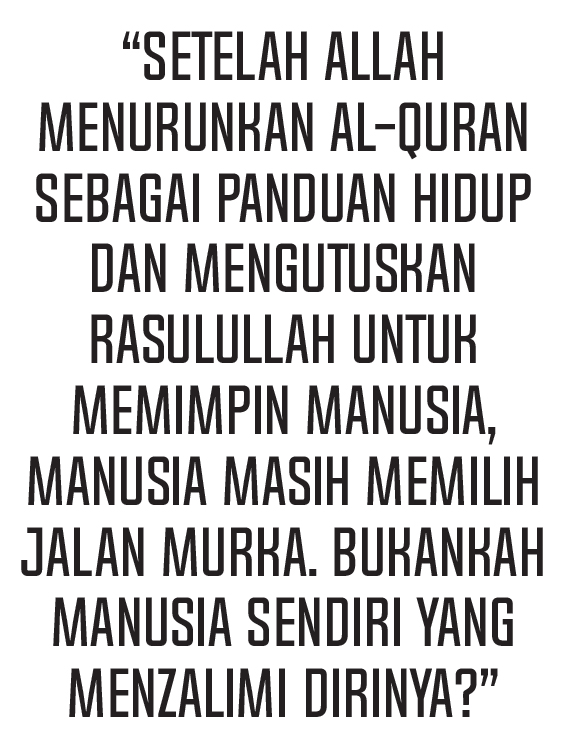 "SETELAH ALLAH MENURUNKAN AL-QURAN SEBAGAI PANDUAN HIDUP DAN MENGUTUSKAN RASULULLAH UNTUK MEMIMPIN MANUSIA, MANUSIA MASIH MEMILIH JALAN MURKA. BUKANKAH MANUSIA SENDIRI YANG MENZALIMI DIRINYA?"